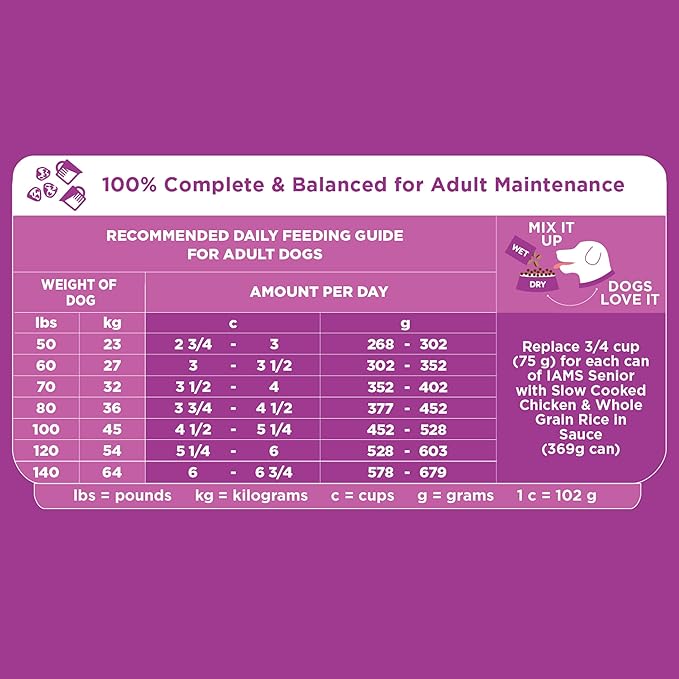 100% Complete & Balanced for Adult Maintenance

RECOMMENDED DAILY FEEDING GUIDE FOR ADULT DOGS

| WEIGHT OF DOG | | AMOUNT PER DAY | |
|---|---|---|---|
| lbs | kg | c | g |
| 50 | 23 | 2 3/4 - 3 | 268 - 302 |
| 60 | 27 | 3 - 3 1/2 | 302 - 352 |
| 70 | 32 | 3 1/2 - 4 | 352 - 402 |
| 80 | 36 | 3 3/4 - 4 1/2 | 377 - 452 |
| 100 | 45 | 4 1/2 - 5 1/4 | 452 - 528 |
| 120 | 54 | 5 1/4 - 6 | 528 - 603 |
| 140 | 64 | 6 - 6 3/4 | 578 - 679 |

MIX IT UP

WET

DRY

DOGS LOVE IT

Replace 3/4 cup (75 g) for each can of IAMS Senior with Slow Cooked Chicken & Whole Grain Rice in Sauce (369g can)

lbs = pounds kg = kilograms c = cups g = grams 1 c = 102 g